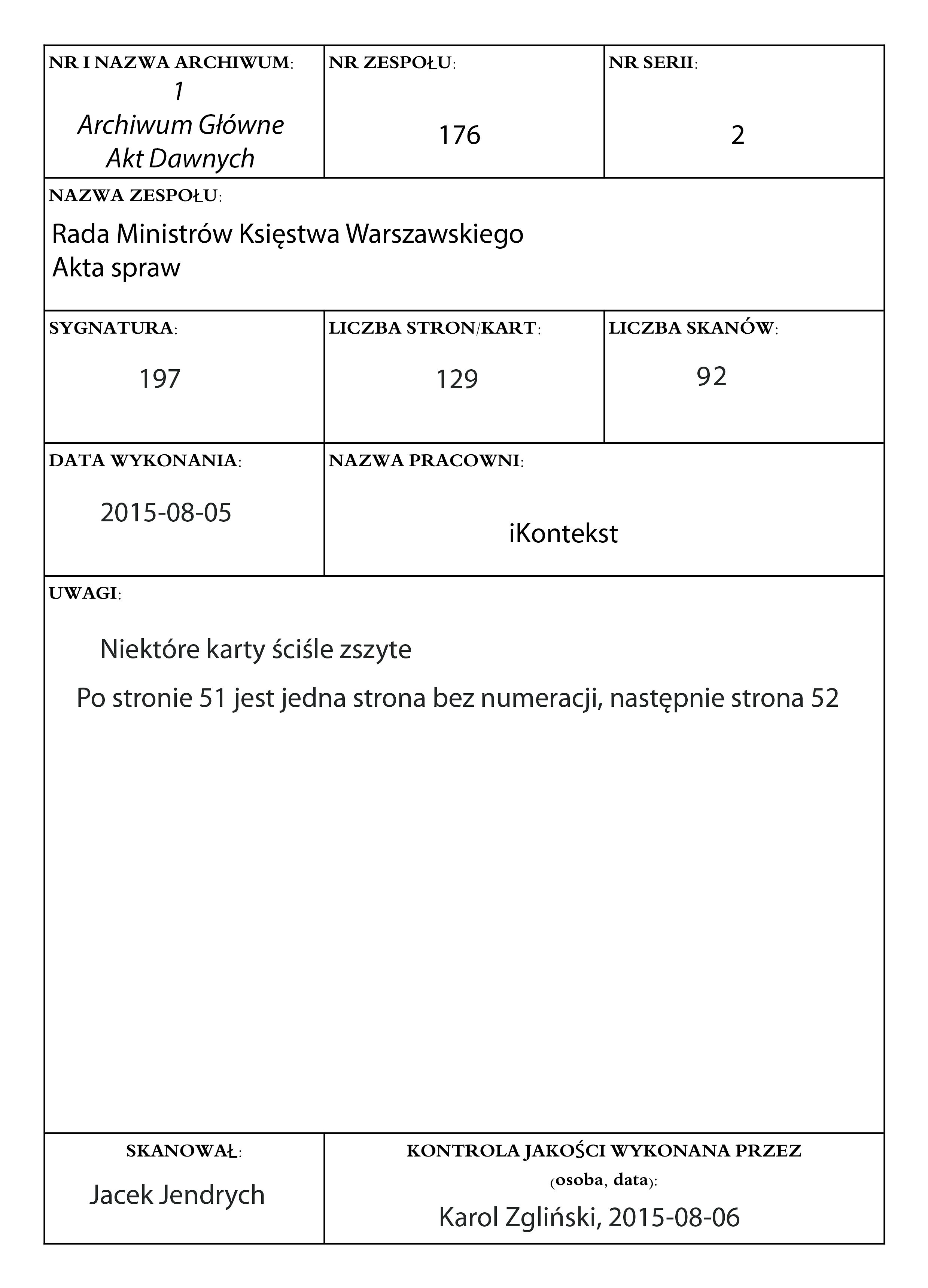 NR I NAZWA ARCHIWUM:
1
Archiwum Główne
Akt Dawnych

NR ZESPOŁU:
176

NR SERII:
2

NAZWA ZESPOŁU:
Rada Ministrów Księstwa Warszawskiego
Akta spraw

SYGNATURA:
197

LICZBA STRON/KART:
129

LICZBA SKANÓW:
92

DATA WYKONANIA:
2015-08-05

NAZWA PRACOWNI:
iKontekst

UWAGI:

Niektóre karty ściśle zszyte

Po stronie 51 jest jedna strona bez numeracji, następnie strona 52

SKANOWAŁ:
Jacek Jendrych

KONTROLA JAKOŚCI WYKONANA PRZEZ (osoba, data):
Karol Zgliński, 2015-08-06